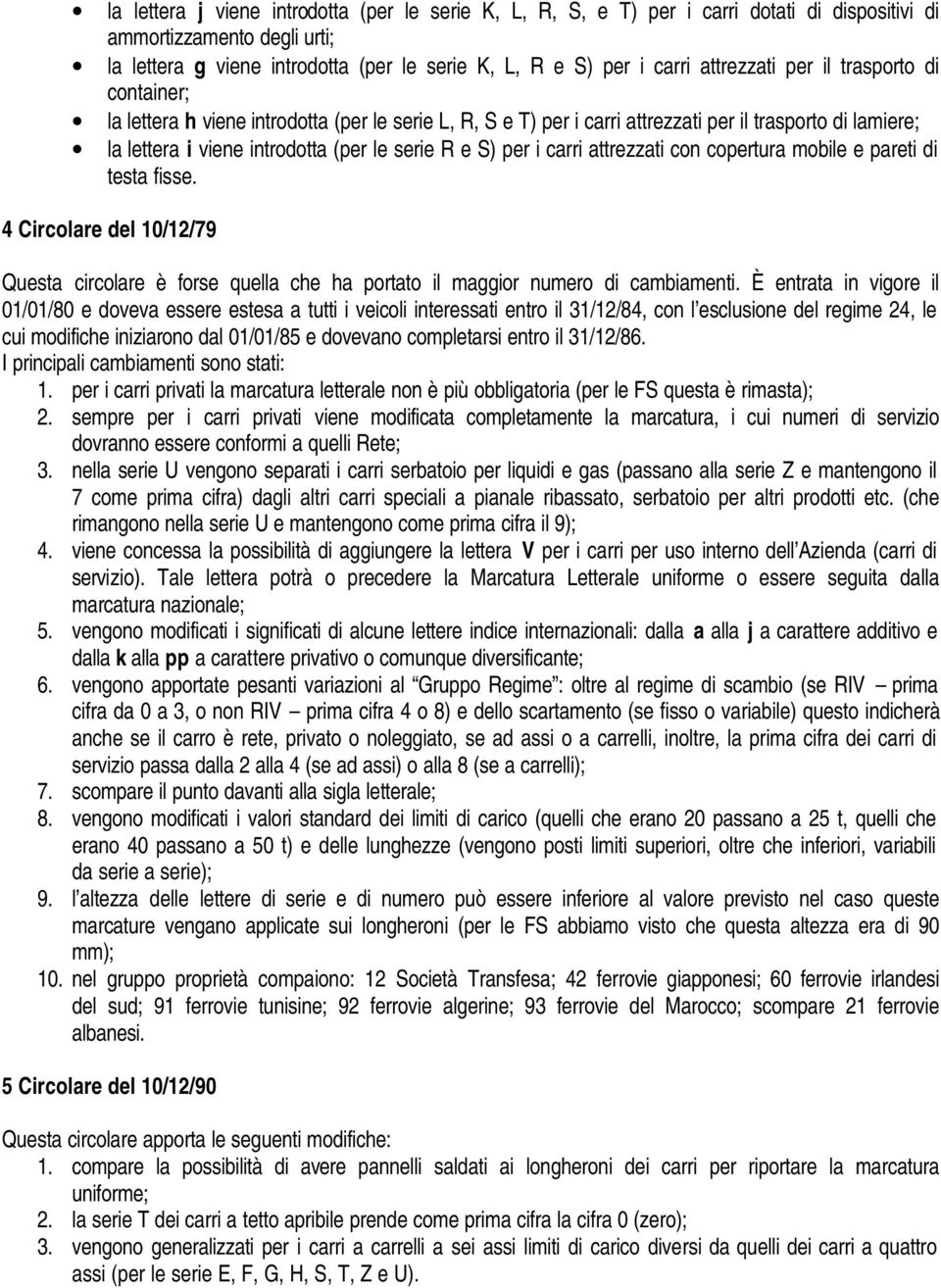 • la lettera j viene introdotta (per le serie K, L, R, S, e T) per i carri dotati di dispositivi di ammortizzamento degli urti;
• la lettera g viene introdotta (per le serie K, L, R e S) per i carri attrezzati per il trasporto di container;
• la lettera h viene introdotta (per le serie L, R, S e T) per i carri attrezzati per il trasporto di lamiere;
• la lettera i viene introdotta (per le serie R e S) per i carri attrezzati con copertura mobile e pareti di testa fisse.

4 Circolare del 10/12/79

Questa circolare è forse quella che ha portato il maggior numero di cambiamenti. È entrata in vigore il 01/01/80 e doveva essere estesa a tutti i veicoli interessati entro il 31/12/84, con l’esclusione del regime 24, le cui modifiche iniziarono dal 01/01/85 e dovevano completarsi entro il 31/12/86.
I principali cambiamenti sono stati:
1. per i carri privati la marcatura letterale non è più obbligatoria (per le FS questa è rimasta);
2. sempre per i carri privati viene modificata completamente la marcatura, i cui numeri di servizio dovranno essere conformi a quelli Rete;
3. nella serie U vengono separati i carri serbatoio per liquidi e gas (passano alla serie Z e mantengono il 7 come prima cifra) dagli altri carri speciali a pianale ribassato, serbatoio per altri prodotti etc. (che rimangono nella serie U e mantengono come prima cifra il 9);
4. viene concessa la possibilità di aggiungere la lettera V per i carri per uso interno dell’Azienda (carri di servizio). Tale lettera potrà o precedere la Marcatura Letterale uniforme o essere seguita dalla marcatura nazionale;
5. vengono modificati i significati di alcune lettere indice internazionali: dalla a alla j a carattere additivo e dalla k alla pp a carattere privativo o comunque diversificante;
6. vengono apportate pesanti variazioni al “Gruppo Regime”: oltre al regime di scambio (se RIV – prima cifra da 0 a 3, o non RIV – prima cifra 4 o 8) e dello scartamento (se fisso o variabile) questo indicherà anche se il carro è rete, privato o noleggiato, se ad assi o a carrelli, inoltre, la prima cifra dei carri di servizio passa dalla 2 alla 4 (se ad assi) o alla 8 (se a carrelli);
7. scompare il punto davanti alla sigla letterale;
8. vengono modificati i valori standard dei limiti di carico (quelli che erano 20 passano a 25 t, quelli che erano 40 passano a 50 t) e delle lunghezze (vengono posti limiti superiori, oltre che inferiori, variabili da serie a serie);
9. l’altezza delle lettere di serie e di numero può essere inferiore al valore previsto nel caso queste marcature vengano applicate sui longheroni (per le FS abbiamo visto che questa altezza era di 90 mm);
10. nel gruppo proprietà compaiono: 12 Società Transfesa; 42 ferrovie giapponesi; 60 ferrovie irlandesi del sud; 91 ferrovie tunisine; 92 ferrovie algerine; 93 ferrovie del Marocco; scompare 21 ferrovie albanesi.

5 Circolare del 10/12/90

Questa circolare apporta le seguenti modifiche:
1. compare la possibilità di avere pannelli saldati ai longheroni dei carri per riportare la marcatura uniforme;
2. la serie T dei carri a tetto apribile prende come prima cifra la cifra 0 (zero);
3. vengono generalizzati per i carri a carrelli a sei assi limiti di carico diversi da quelli dei carri a quattro assi (per le serie E, F, G, H, S, T, Z e U).